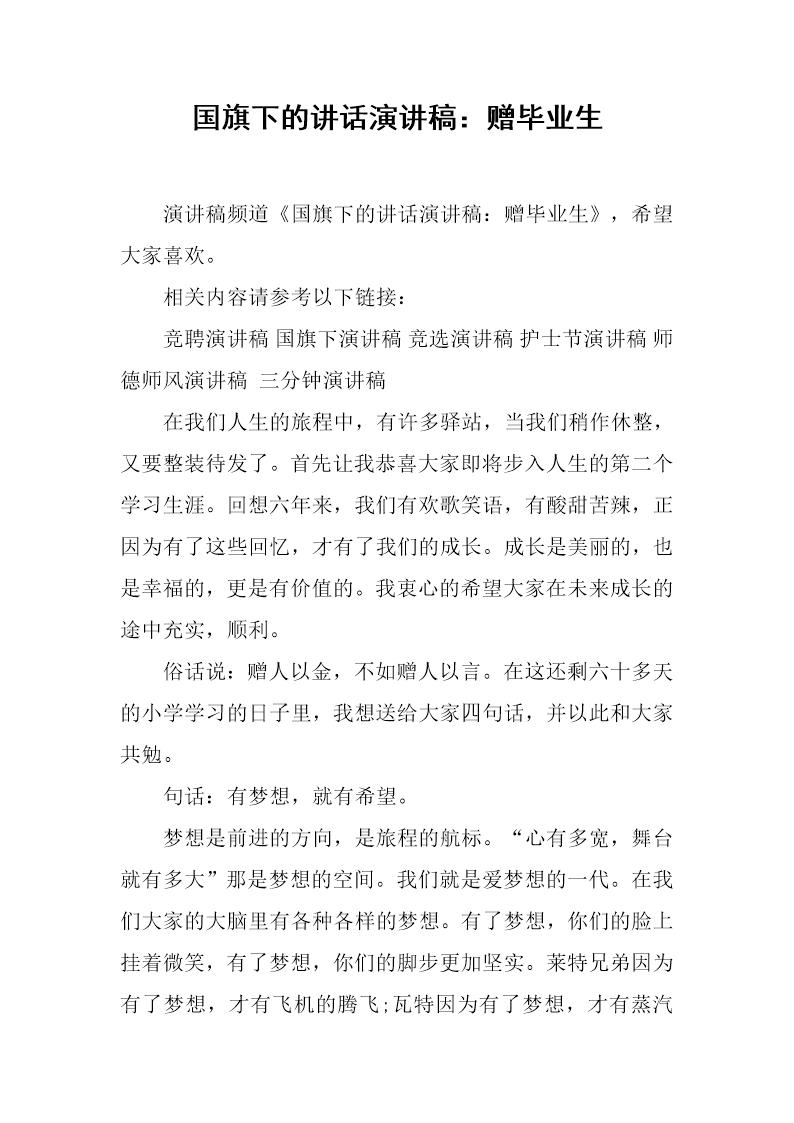 国旗下的讲话演讲稿：赠毕业生

演讲稿频道《国旗下的讲话演讲稿：赠毕业生》，希望大家喜欢。

相关内容请参考以下链接：

竞聘演讲稿 国旗下演讲稿 竞选演讲稿 护士节演讲稿 师德师风演讲稿 三分钟演讲稿

在我们人生的旅程中，有许多驿站，当我们稍作休整，又要整装待发了。首先让我恭喜大家即将步入人生的第二个学习生涯。回想六年来，我们有欢歌笑语，有酸甜苦辣，正因为有了这些回忆，才有了我们的成长。成长是美丽的，也是幸福的，更是有价值的。我衷心的希望大家在未来成长的途中充实，顺利。

俗话说：赠人以金，不如赠人以言。在这还剩六十多天的小学学习的日子里，我想送给大家四句话，并以此和大家共勉。

句话：有梦想，就有希望。

梦想是前进的方向，是旅程的航标。“心有多宽，舞台就有多大”那是梦想的空间。我们就是爱梦想的一代。在我们大家的大脑里有各种各样的梦想。有了梦想，你们的脸上挂着微笑，有了梦想，你们的脚步更加坚实。莱特兄弟因为有了梦想，才有飞机的腾飞;瓦特因为有了梦想，才有蒸汽